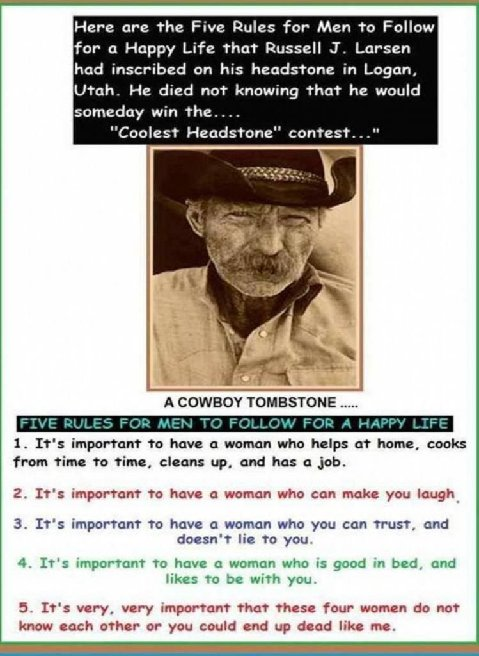 Here are the Five Rules for Men to Follow for a Happy Life that Russell J. Larsen had inscribed on his headstone in Logan, Utah. He died not knowing that he would someday win the....
"Coolest Headstone" contest..."

A COWBOY TOMBSTONE .....

FIVE RULES FOR MEN TO FOLLOW FOR A HAPPY LIFE

1. It's important to have a woman who helps at home, cooks from time to time, cleans up, and has a job.

2. It's important to have a woman who can make you laugh.

3. It's important to have a woman who you can trust, and doesn't lie to you.

4. It's important to have a woman who is good in bed, and likes to be with you.

5. It's very, very important that these four women do not know each other or you could end up dead like me.